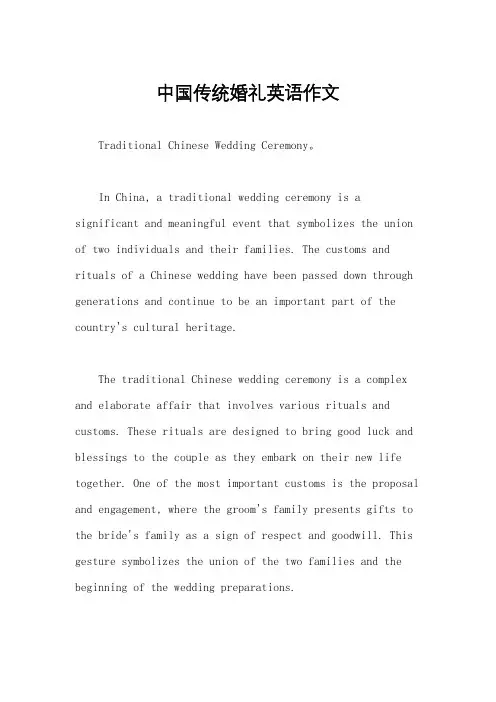 中国传统婚礼英语作文

Traditional Chinese Wedding Ceremony。

In China, a traditional wedding ceremony is a significant and meaningful event that symbolizes the union of two individuals and their families. The customs and rituals of a Chinese wedding have been passed down through generations and continue to be an important part of the country's cultural heritage.

The traditional Chinese wedding ceremony is a complex and elaborate affair that involves various rituals and customs. These rituals are designed to bring good luck and blessings to the couple as they embark on their new life together. One of the most important customs is the proposal and engagement, where the groom's family presents gifts to the bride's family as a sign of respect and goodwill. This gesture symbolizes the union of the two families and the beginning of the wedding preparations.